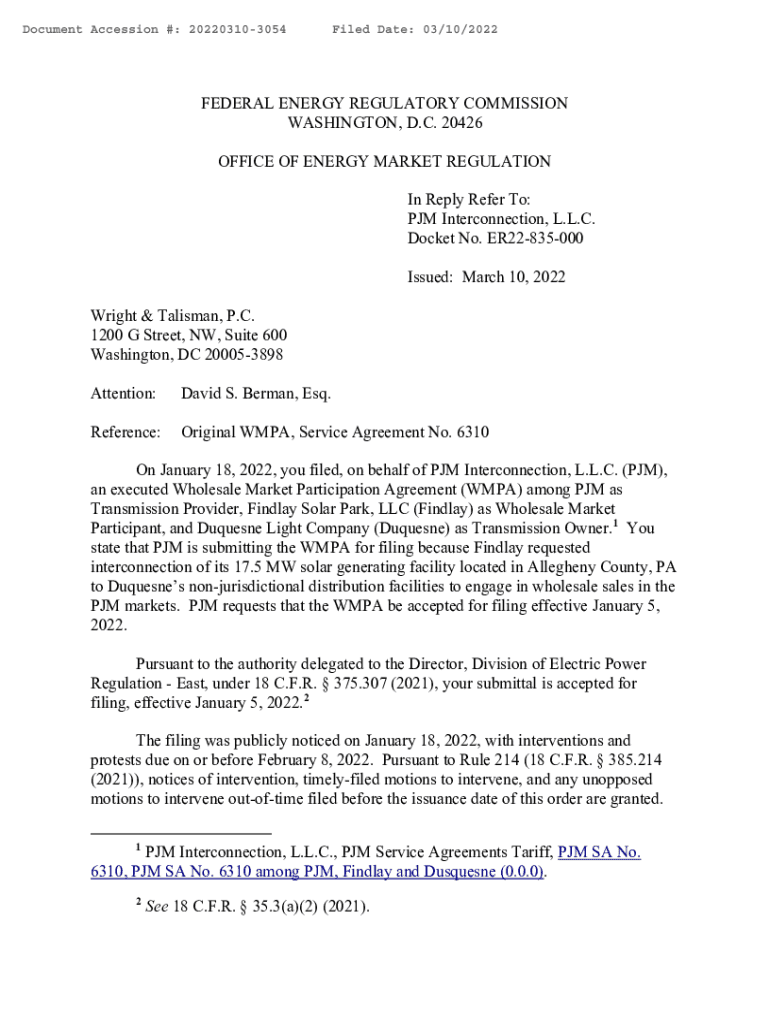 Document Accession #: 20220310-3054      Filed Date: 03/10/2022

FEDERAL ENERGY REGULATORY COMMISSION
WASHINGTON, D.C. 20426

OFFICE OF ENERGY MARKET REGULATION

In Reply Refer To:
PJM Interconnection, L.L.C.
Docket No. ER22-835-000

Issued: March 10, 2022

Wright & Talisman, P.C.
1200 G Street, NW, Suite 600
Washington, DC 20005-3898

Attention: David S. Berman, Esq.

Reference: Original WMPA, Service Agreement No. 6310

On January 18, 2022, you filed, on behalf of PJM Interconnection, L.L.C. (PJM), an executed Wholesale Market Participation Agreement (WMPA) among PJM as Transmission Provider, Findlay Solar Park, LLC (Findlay) as Wholesale Market Participant, and Duquesne Light Company (Duquesne) as Transmission Owner.$^1$ You state that PJM is submitting the WMPA for filing because Findlay requested interconnection of its 17.5 MW solar generating facility located in Allegheny County, PA to Duquesne's non-jurisdictional distribution facilities to engage in wholesale sales in the PJM markets. PJM requests that the WMPA be accepted for filing effective January 5, 2022.

Pursuant to the authority delegated to the Director, Division of Electric Power Regulation - East, under 18 C.F.R. § 375.307 (2021), your submittal is accepted for filing, effective January 5, 2022.$^2$

The filing was publicly noticed on January 18, 2022, with interventions and protests due on or before February 8, 2022. Pursuant to Rule 214 (18 C.F.R. § 385.214 (2021)), notices of intervention, timely-filed motions to intervene, and any unopposed motions to intervene out-of-time filed before the issuance date of this order are granted.

$^1$ PJM Interconnection, L.L.C., PJM Service Agreements Tariff, PJM SA No. 6310, PJM SA No. 6310 among PJM, Findlay and Dusquesne (0.0.0).

$^2$ See 18 C.F.R. § 35.3(a)(2) (2021).